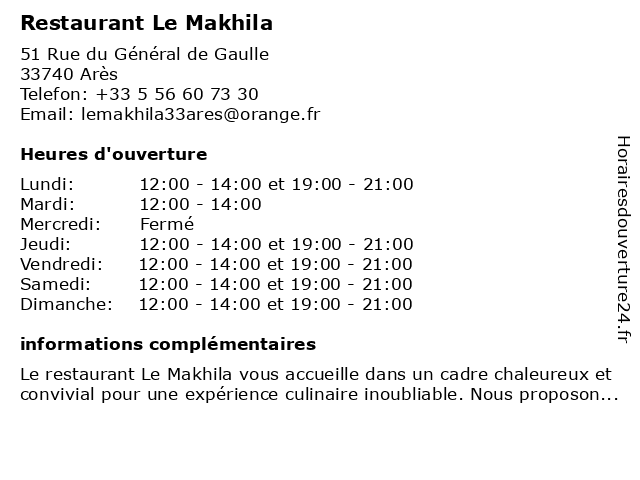 Restaurant Le Makhila

51 Rue du Général de Gaulle
33740 Arès
Telefon: +33 5 56 60 73 30
Email: lemakhila33ares@orange.fr

Heures d'ouverture

| | |
|---|---|
| Lundi: | 12:00 - 14:00 et 19:00 - 21:00 |
| Mardi: | 12:00 - 14:00 |
| Mercredi: | Fermé |
| Jeudi: | 12:00 - 14:00 et 19:00 - 21:00 |
| Vendredi: | 12:00 - 14:00 et 19:00 - 21:00 |
| Samedi: | 12:00 - 14:00 et 19:00 - 21:00 |
| Dimanche: | 12:00 - 14:00 et 19:00 - 21:00 |

informations complémentaires

Le restaurant Le Makhila vous accueille dans un cadre chaleureux et convivial pour une expérience culinaire inoubliable. Nous proposon...

Horairesdouverture24.fr